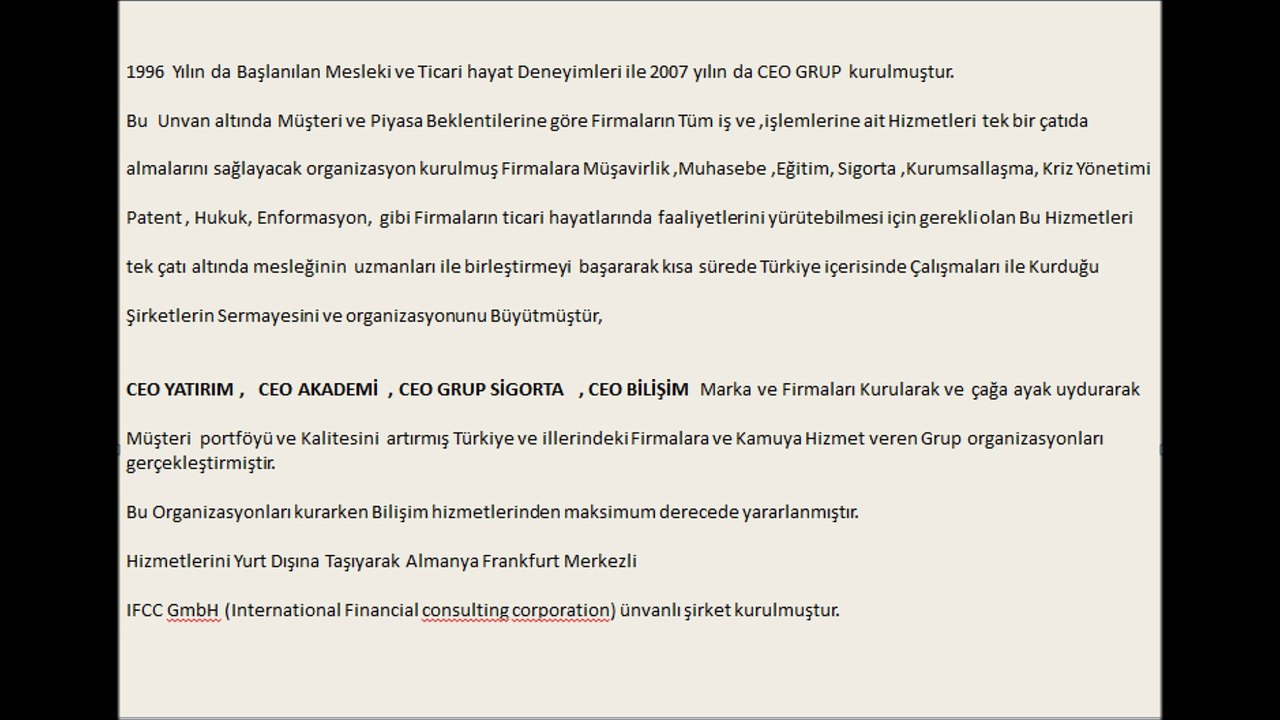 1996 Yılın da Başlanılan Mesleki ve Ticari hayat Deneyimleri ile 2007 yılın da CEO GRUP kurulmuştur.

Bu Unvan altında Müşteri ve Piyasa Beklentilerine göre Firmaların Tüm iş ve ,işlemlerine ait Hizmetleri tek bir çatıda

almalarını sağlayacak organizasyon kurulmuş Firmalara Müşavirlik ,Muhasebe ,Eğitim, Sigorta ,Kurumsallaşma, Kriz Yönetimi

Patent , Hukuk, Enformasyon, gibi Firmaların ticari hayatlarında faaliyetlerini yürütebilmesi için gerekli olan Bu Hizmetleri

tek çatı altında mesleğinin uzmanları ile birleştirmeyi başararak kısa sürede Türkiye içerisinde Çalışmaları ile Kurduğu

Şirketlerin Sermayesini ve organizasyonunu Büyütmüştür,

CEO YATIRIM , CEO AKADEMİ , CEO GRUP SİGORTA , CEO BİLİŞİM Marka ve Firmaları Kurularak ve çağa ayak uydurarak

Müşteri portföyü ve Kalitesini artırmış Türkiye ve illerindeki Firmalara ve Kamuya Hizmet veren Grup organizasyonları gerçekleştirmiştir.

Bu Organizasyonları kurarken Bilişim hizmetlerinden maksimum derecede yararlanmıştır.

Hizmetlerini Yurt Dışına Taşıyarak Almanya Frankfurt Merkezli

IFCC GmbH (International Financial consulting corporation) ünvanlı şirket kurulmuştur.